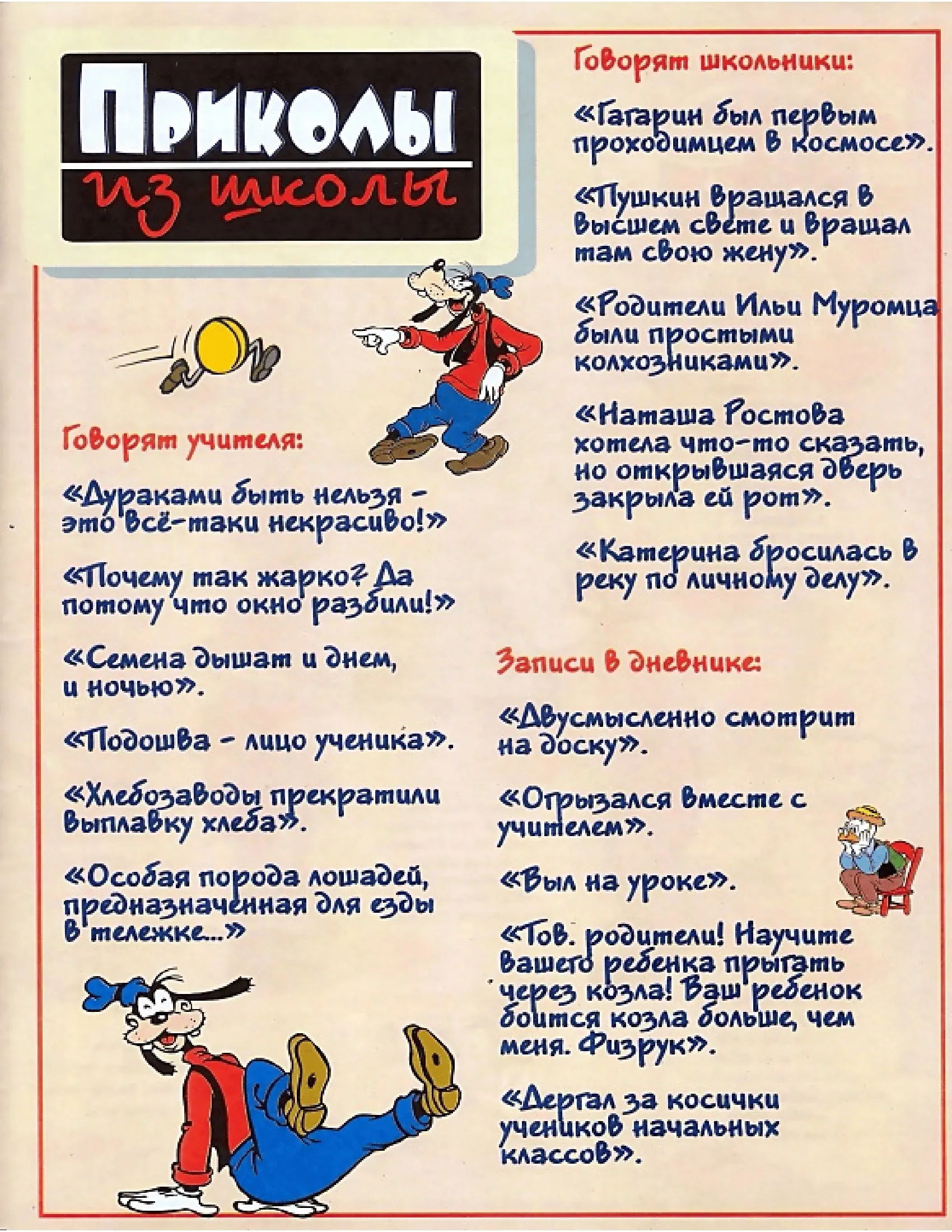 Приколы из школы

Говорят учителя:

«Дураками быть нельзя - это всё-таки некрасиво!»

«Почему так жарко? Да потому что окно разбили!»

«Семена дышат и днем, и ночью».

«Подошва - лицо ученика».

«Хлебозаводы прекратили выплавку хлеба».

«Особая порода лошадей, предназначенная для езды в тележке...»

Говорят школьники:

«Гагарин был первым проходимцем в космосе».

«Пушкин вращался в высшем свете и вращал там свою жену».

«Родители Ильи Муромца были простыми колхозниками».

«Наташа Ростова хотела что-то сказать, но открывшаяся дверь закрыла ей рот».

«Катерина бросилась в реку по личному делу».

Записи в дневнике:

«Двусмысленно смотрит на доску».

«Огрызался вместе с учителем».

«Выл на уроке».

«Тов. родители! Научите вашего ребенка прыгать через козла! Ваш ребенок боится козла больше, чем меня. Физрук».

«Дергал за косички учеников начальных классов».